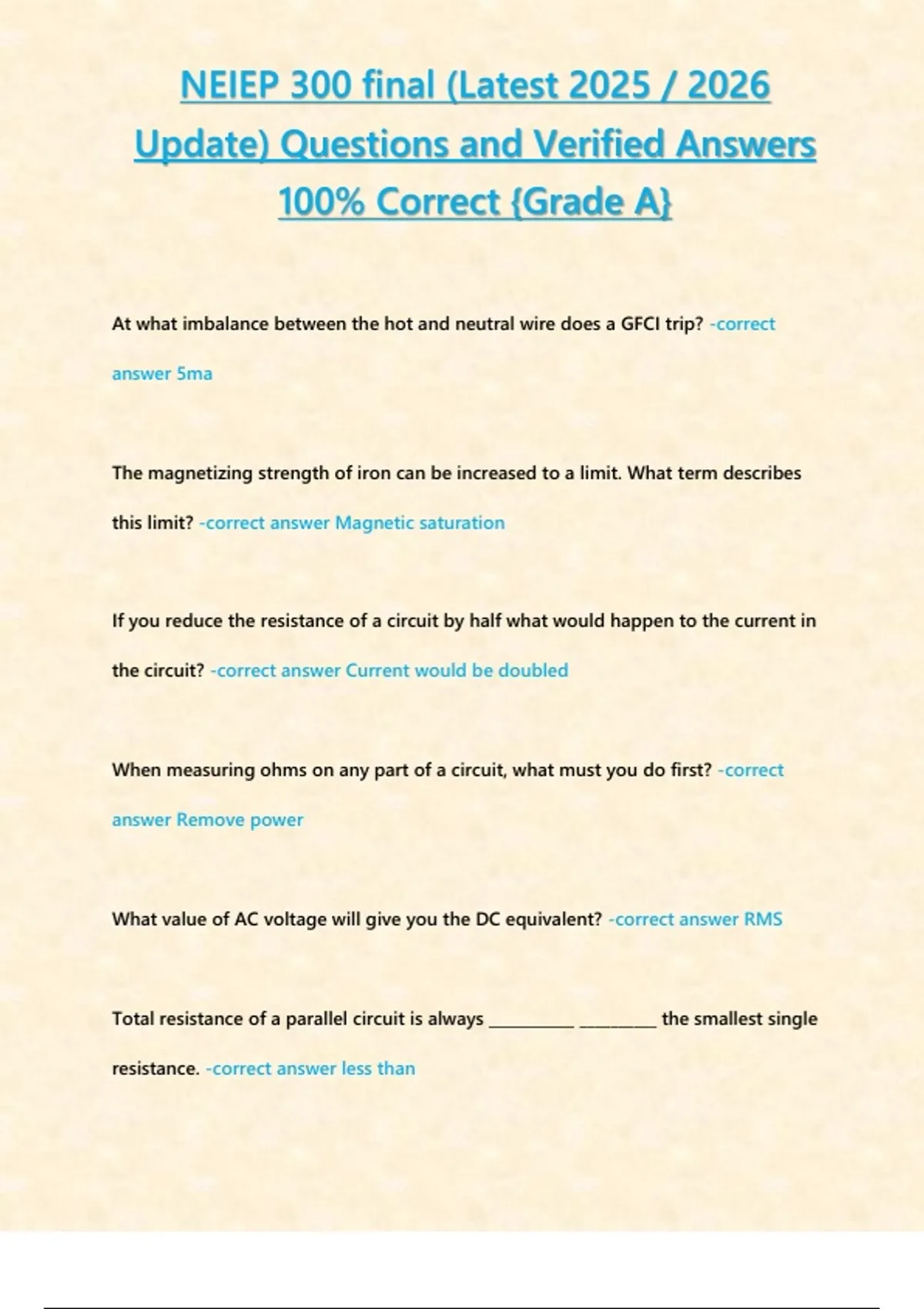 NEIEP 300 final (Latest 2025 / 2026 Update) Questions and Verified Answers 100% Correct {Grade A}

At what imbalance between the hot and neutral wire does a GFCI trip? -correct answer 5ma

The magnetizing strength of iron can be increased to a limit. What term describes this limit? -correct answer Magnetic saturation

If you reduce the resistance of a circuit by half what would happen to the current in the circuit? -correct answer Current would be doubled

When measuring ohms on any part of a circuit, what must you do first? -correct answer Remove power

What value of AC voltage will give you the DC equivalent? -correct answer RMS

Total resistance of a parallel circuit is always __________ _________ the smallest single resistance. -correct answer less than